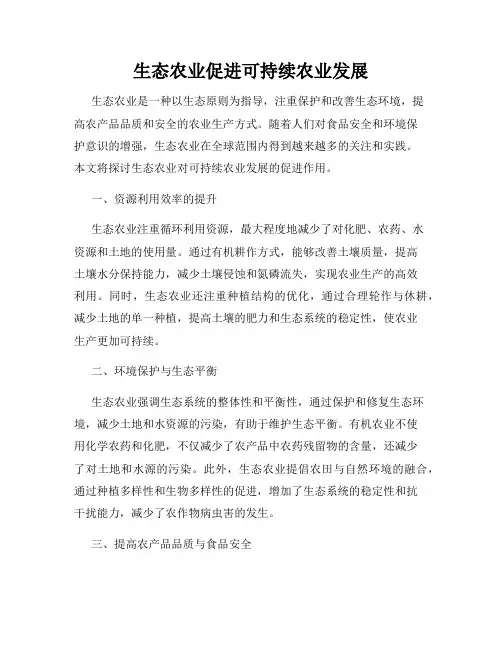 生态农业促进可持续农业发展

生态农业是一种以生态原则为指导，注重保护和改善生态环境，提高农产品品质和安全的农业生产方式。随着人们对食品安全和环境保护意识的增强，生态农业在全球范围内得到越来越多的关注和实践。本文将探讨生态农业对可持续农业发展的促进作用。

一、资源利用效率的提升

生态农业注重循环利用资源，最大程度地减少了对化肥、农药、水资源和土地的使用量。通过有机耕作方式，能够改善土壤质量，提高土壤水分保持能力，减少土壤侵蚀和氮磷流失，实现农业生产的高效利用。同时，生态农业还注重种植结构的优化，通过合理轮作与休耕，减少土地的单一种植，提高土壤的肥力和生态系统的稳定性，使农业生产更加可持续。

二、环境保护与生态平衡

生态农业强调生态系统的整体性和平衡性，通过保护和修复生态环境，减少土地和水资源的污染，有助于维护生态平衡。有机农业不使用化学农药和化肥，不仅减少了农产品中农药残留物的含量，还减少了对土地和水源的污染。此外，生态农业提倡农田与自然环境的融合，通过种植多样性和生物多样性的促进，增加了生态系统的稳定性和抗干扰能力，减少了农作物病虫害的发生。

三、提高农产品品质与食品安全